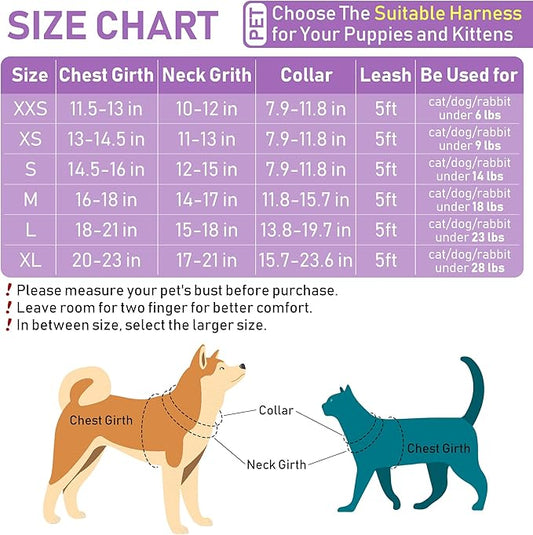 SIZE CHART

PET Choose The Suitable Harness for Your Puppies and Kittens

| Size | Chest Girth | Neck Grith | Collar | Leash | Be Used for |
|---|---|---|---|---|---|
| XXS | 11.5-13 in | 10-12 in | 7.9-11.8 in | 5ft | cat/dog/rabbit under 6 lbs |
| XS | 13-14.5 in | 11-13 in | 7.9-11.8 in | 5ft | cat/dog/rabbit under 9 lbs |
| S | 14.5-16 in | 12-15 in | 7.9-11.8 in | 5ft | cat/dog/rabbit under 14 lbs |
| M | 16-18 in | 14-17 in | 11.8-15.7 in | 5ft | cat/dog/rabbit under 18 lbs |
| L | 18-21 in | 15-18 in | 13.8-19.7 in | 5ft | cat/dog/rabbit under 23 lbs |
| XL | 20-23 in | 17-21 in | 15.7-23.6 in | 5ft | cat/dog/rabbit under 28 lbs |

! Please measure your pet's bust before purchase.
! Leave room for two finger for better comfort.
! In between size, select the larger size.

Chest Girth
Collar
Neck Girth
Chest Girth